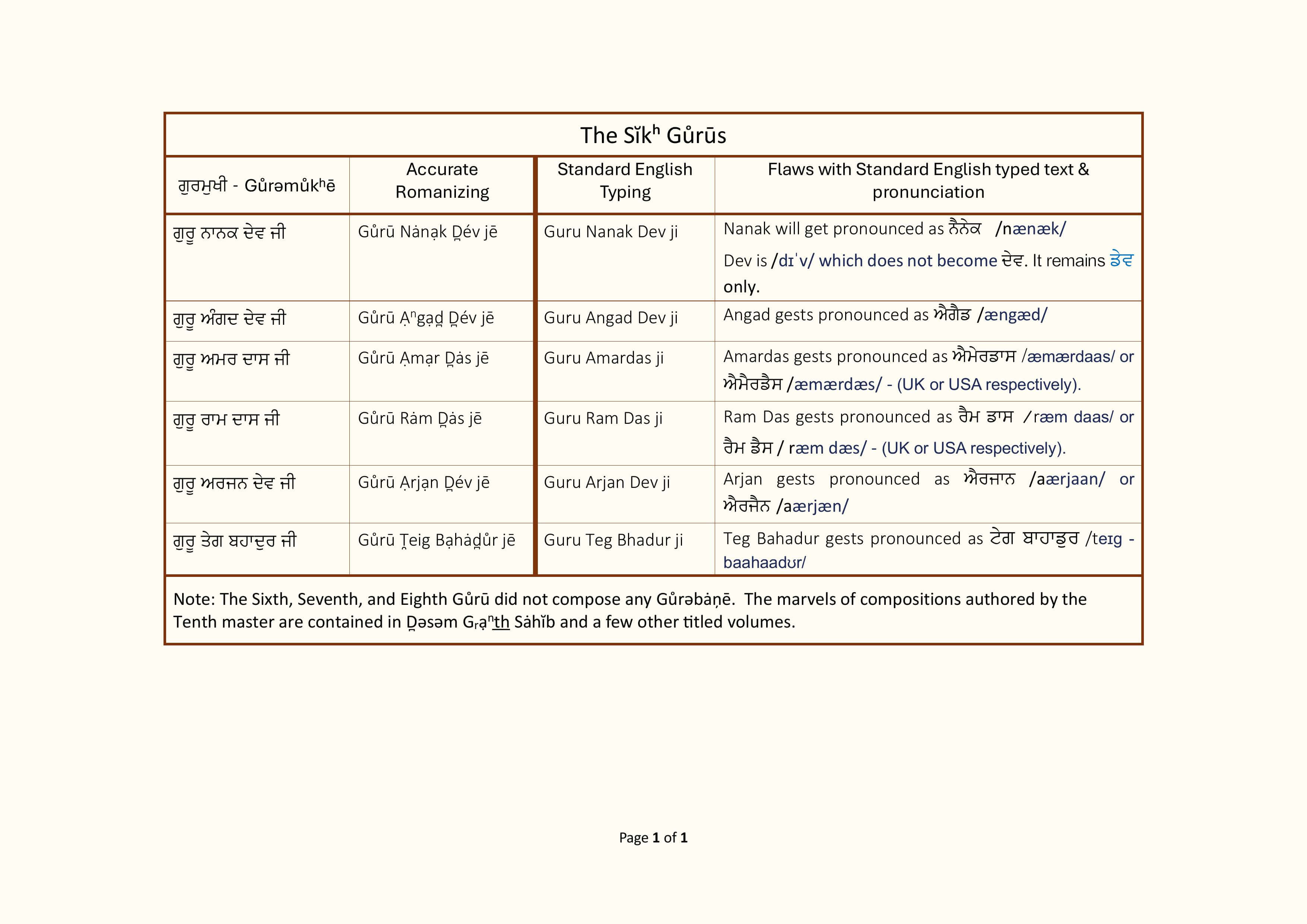 The Sĭkʰ Gůrūs

| ਗੁਰਮੁਖੀ - Gůrəmůkʰē | Accurate Romanizing | Standard English Typing | Flaws with Standard English typed text & pronunciation |
|---|---|---|---|
| ਗੁਰੂ ਨਾਨਕ ਦੇਵ ਜੀ | Gůrū Nȧnạk Ḏév jē | Guru Nanak Dev ji | Nanak will get pronounced as ਨੈਨੇਕ /nænæk/ Dev is /dɪˈv/ which does not become ਦੇਵ. It remains ਡੇਵ only. |
| ਗੁਰੂ ਅੰਗਦ ਦੇਵ ਜੀ | Gůrū Ạⁿgạḏ Ḏév jē | Guru Angad Dev ji | Angad gests pronounced as ਐਂਗੈਡ /ængæd/ |
| ਗੁਰੂ ਅਮਰ ਦਾਸ ਜੀ | Gůrū Ạmạr Ḏȧs jē | Guru Amardas ji | Amardas gests pronounced as ਐਮੇਰਡਾਸ /æmærdaas/ or ਐਮੈਰਡੈਸ /æmærdæs/ - (UK or USA respectively). |
| ਗੁਰੂ ਰਾਮ ਦਾਸ ਜੀ | Gůrū Rȧm Ḏȧs jē | Guru Ram Das ji | Ram Das gests pronounced as ਰੈਮ ਡਾਸ /ræm daas/ or ਰੈਮ ਡੈਸ / ræm dæs/ - (UK or USA respectively). |
| ਗੁਰੂ ਅਰਜਨ ਦੇਵ ਜੀ | Gůrū Ạrjạn Ḏév jē | Guru Arjan Dev ji | Arjan gests pronounced as ਐਰਜਾਨ /aærjaan/ or ਐਰਜੈਨ /aærjæn/ |
| ਗੁਰੂ ਤੇਗ ਬਹਾਦੁਰ ਜੀ | Gůrū Ṯeig Bạhȧḏůr jē | Guru Teg Bhadur ji | Teg Bahadur gests pronounced as ਟੇਗ ਬਾਹਾਡੁਰ /teɪg - baahaadʊr/ |

Note: The Sixth, Seventh, and Eighth Gůrū did not compose any Gůrəbȧṇē. The marvels of compositions authored by the Tenth master are contained in Ḏəsəm Gᵣạⁿth Sȧhĭb and a few other titled volumes.

Page 1 of 1